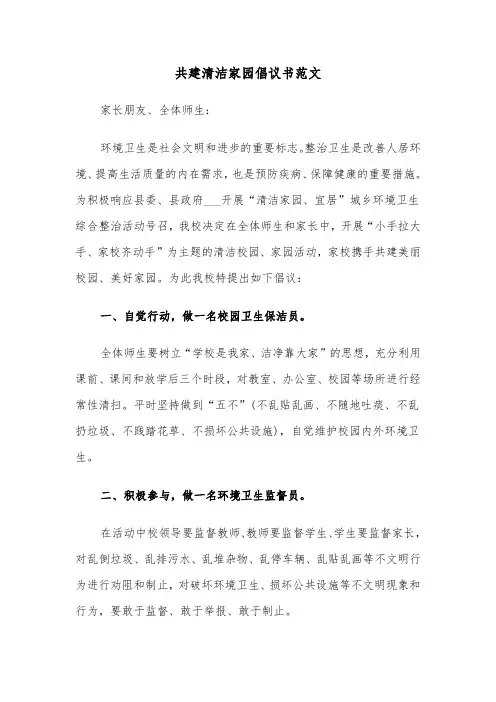 共建清洁家园倡议书范文

家长朋友、全体师生：

环境卫生是社会文明和进步的重要标志。整治卫生是改善人居环境、提高生活质量的内在需求，也是预防疾病、保障健康的重要措施。为积极响应县委、县政府___开展“清洁家园、宜居”城乡环境卫生综合整治活动号召，我校决定在全体师生和家长中，开展“小手拉大手、家校齐动手”为主题的清洁校园、家园活动，家校携手共建美丽校园、美好家园。为此我校特提出如下倡议：

一、自觉行动，做一名校园卫生保洁员。

全体师生要树立“学校是我家、洁净靠大家”的思想，充分利用课前、课间和放学后三个时段，对教室、办公室、校园等场所进行经常性清扫。平时坚持做到“五不”（不乱贴乱画、不随地吐痰、不乱扔垃圾、不践踏花草、不损坏公共设施），自觉维护校园内外环境卫生。

二、积极参与，做一名环境卫生监督员。

在活动中校领导要监督教师、教师要监督学生、学生要监督家长，对乱倒垃圾、乱排污水、乱堆杂物、乱停车辆、乱贴乱画等不文明行为进行劝阻和制止，对破坏环境卫生、损坏公共设施等不文明现象和行为，要敢于监督、敢于举报、敢于制止。